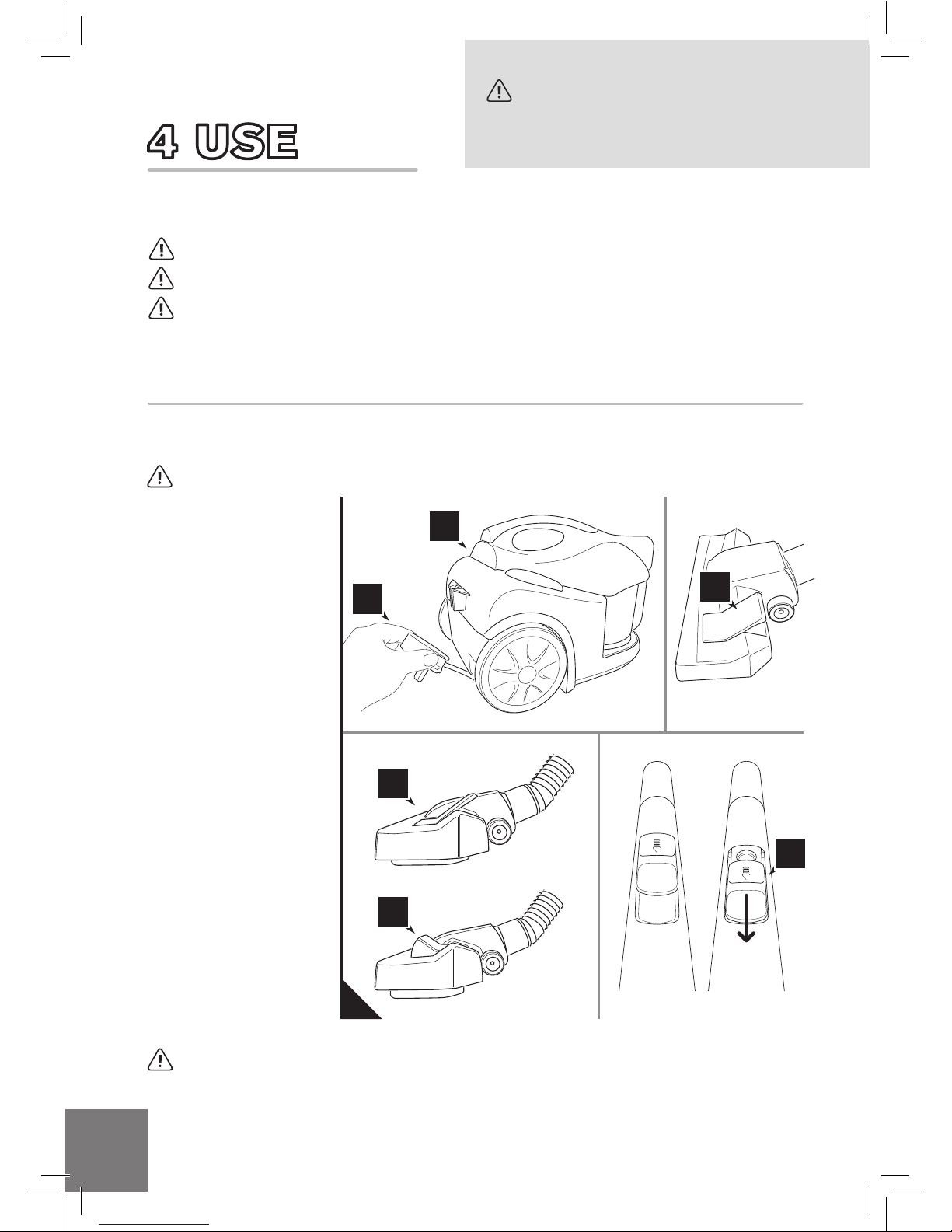 4 USE